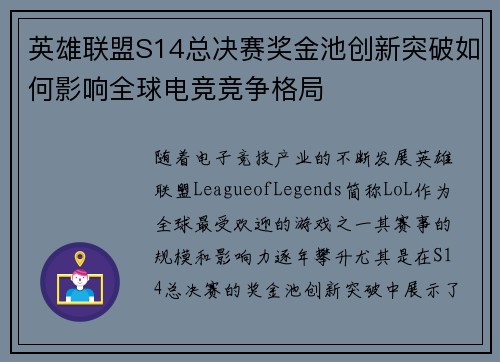 英雄联盟S14总决赛奖金池创新突破如何影响全球电竞竞争格局

随着电子竞技产业的不断发展英雄联盟LeagueofLegends简称LoL作为全球最受欢迎的游戏之一其赛事的规模和影响力逐年攀升尤其是在S14总决赛的奖金池创新突破中展示了